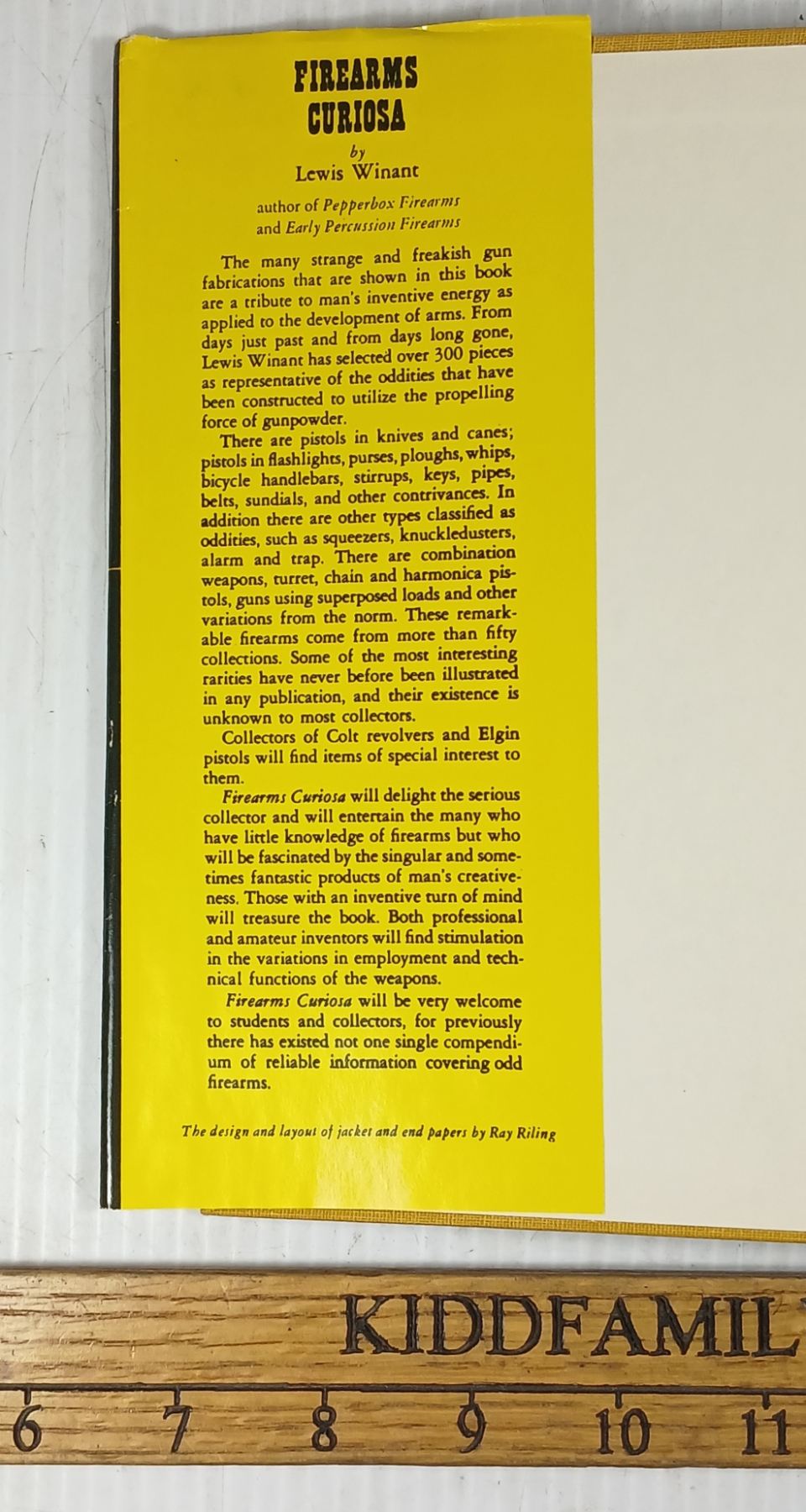 FIREARMS
CURIOSA

by
Lewis Winant

author of Pepperbox Firearms
and Early Percussion Firearms

The many strange and freakish gun fabrications that are shown in this book are a tribute to man's inventive energy as applied to the development of arms. From days just past and from days long gone, Lewis Winant has selected over 300 pieces as representative of the oddities that have been constructed to utilize the propelling force of gunpowder.

There are pistols in knives and canes; pistols in flashlights, purses, ploughs, whips, bicycle handlebars, stirrups, keys, pipes, belts, sundials, and other contrivances. In addition there are other types classified as oddities, such as squeezers, knuckledusters, alarm and trap. There are combination weapons, turret, chain and harmonica pistols, guns using superposed loads and other variations from the norm. These remarkable firearms come from more than fifty collections. Some of the most interesting rarities have never before been illustrated in any publication, and their existence is unknown to most collectors.

Collectors of Colt revolvers and Elgin pistols will find items of special interest to them.

Firearms Curiosa will delight the serious collector and will entertain the many who have little knowledge of firearms but who will be fascinated by the singular and sometimes fantastic products of man's creativeness. Those with an inventive turn of mind will treasure the book. Both professional and amateur inventors will find stimulation in the variations in employment and technical functions of the weapons.

Firearms Curiosa will be very welcome to students and collectors, for previously there has existed not one single compendium of reliable information covering odd firearms.

The design and layout of jacket and end papers by Ray Riling

KIDDFAMIL

6 7 8 9 10 11